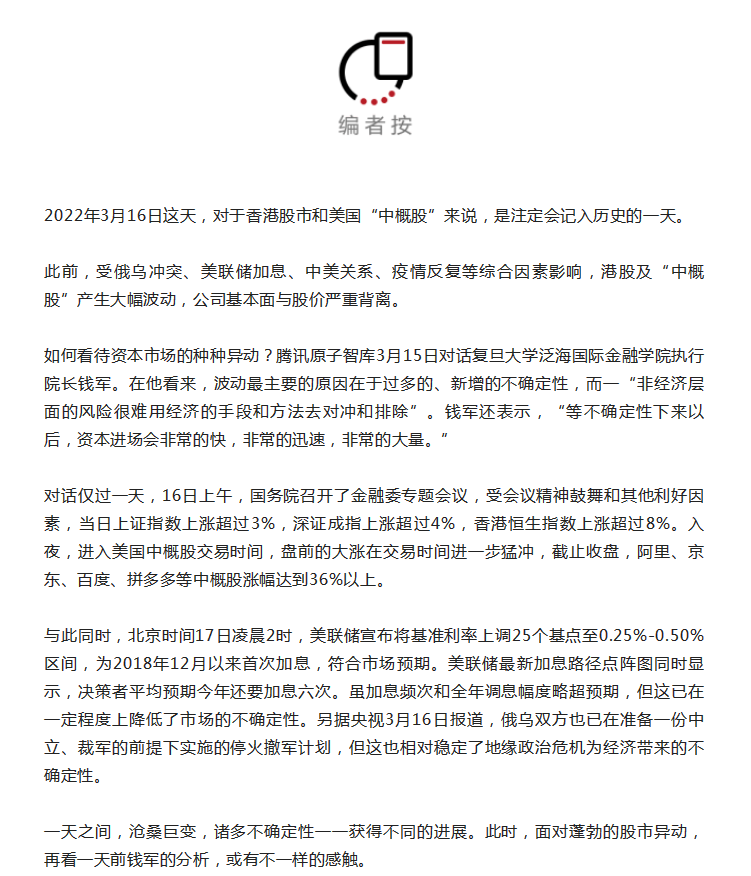 编者按

2022年3月16日这天，对于香港股市和美国“中概股”来说，是注定会记入历史的一天。

此前，受俄乌冲突、美联储加息、中美关系、疫情反复等综合因素影响，港股及“中概股”产生大幅波动，公司基本面与股价严重背离。

如何看待资本市场的种种异动？腾讯原子智库3月15日对话复旦大学泛海国际金融学院执行院长钱军。在他看来，波动最主要的原因在于过多的、新增的不确定性，而一“非经济层面的风险很难用经济的手段和方法去对冲和排除”。钱军还表示，“等不确定性下来以后，资本进场会非常的快，非常的迅速，非常的大量。”

对话仅过一天，16日上午，国务院召开了金融委专题会议，受会议精神鼓舞和其他利好因素，当日上证指数上涨超过3%，深证成指上涨超过4%，香港恒生指数上涨超过8%。入夜，进入美国中概股交易时间，盘前的大涨在交易时间进一步猛冲，截止收盘，阿里、京东、百度、拼多多等中概股涨幅达到36%以上。

与此同时，北京时间17日凌晨2时，美联储宣布将基准利率上调25个基点至0.25%-0.50%区间，为2018年12月以来首次加息，符合市场预期。美联储最新加息路径点阵图同时显示，决策者平均预期今年还要加息六次。虽加息频次和全年调息幅度略超预期，但这已在一定程度上降低了市场的不确定性。另据央视3月16日报道，俄乌双方也已在准备一份中立、裁军的前提下实施的停火撤军计划，但这也相对稳定了地缘政治危机为经济带来的不确定性。

一天之间，沧桑巨变，诸多不确定性一一获得不同的进展。此时，面对蓬勃的股市异动，再看一天前钱军的分析，或有不一样的感触。